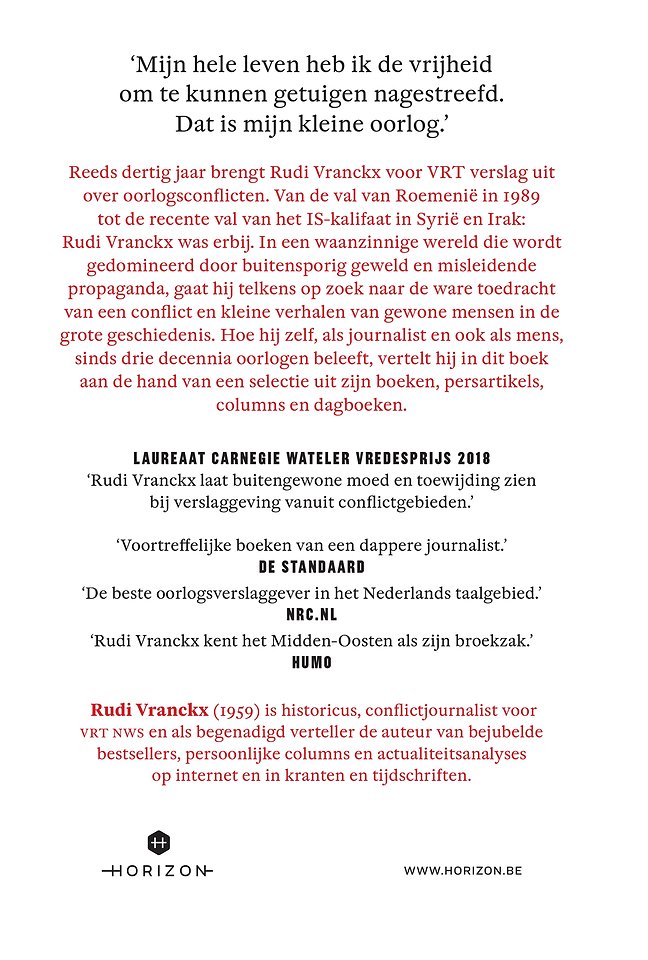 ‘Mijn hele leven heb ik de vrijheid om te kunnen getuigen nagestreefd. Dat is mijn kleine oorlog.’

Reeds dertig jaar brengt Rudi Vranckx voor VRT verslag uit over oorlogsconflicten. Van de val van Roemenië in 1989 tot de recente val van het IS-kalifaat in Syrië en Irak: Rudi Vranckx was erbij. In een waanzinnige wereld die wordt gedomineerd door buitensporig geweld en misleidende propaganda, gaat hij telkens op zoek naar de ware toedracht van een conflict en kleine verhalen van gewone mensen in de grote geschiedenis. Hoe hij zelf, als journalist en ook als mens, sinds drie decennia oorlogen beleeft, vertelt hij in dit boek aan de hand van een selectie uit zijn boeken, persartikels, columns en dagboeken.

LAUREAAT CARNEGIE WATELER VREDESPRIJS 2018
‘Rudi Vranckx laat buitengewone moed en toewijding zien bij verslaggeving vanuit conflictgebieden.’

‘Voortreffelijke boeken van een dappere journalist.’
DE STANDAARD

‘De beste oorlogsverslaggever in het Nederlands taalgebied.’
NRC.NL

‘Rudi Vranckx kent het Midden-Oosten als zijn broekzak.’
HUMO

Rudi Vranckx (1959) is historicus, conflictjournalist voor VRT NWS en als begenadigd verteller de auteur van bejubelde bestsellers, persoonlijke columns en actualiteitsanalyses op internet en in kranten en tijdschriften.

HORIZON

WWW.HORIZON.BE